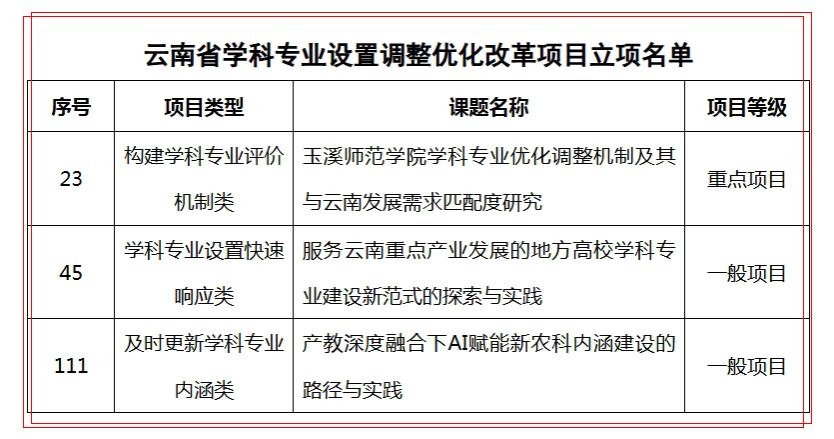 云南省学科专业设置调整优化改革项目立项名单

| 序号 | 项目类型 | 课题名称 | 项目等级 |
|---|---|---|---|
| 23 | 构建学科专业评价机制类 | 玉溪师范学院学科专业优化调整机制及其与云南发展需求匹配度研究 | 重点项目 |
| 45 | 学科专业设置快速响应类 | 服务云南重点产业发展的地方高校学科专业建设新范式的探索与实践 | 一般项目 |
| 111 | 及时更新学科专业内涵类 | 产教深度融合下AI赋能新农科内涵建设的路径与实践 | 一般项目 |